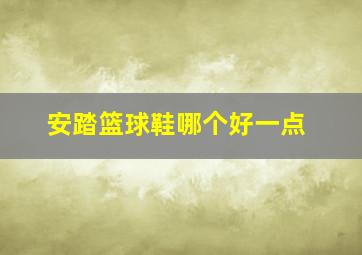 安踏篮球鞋哪个好一点